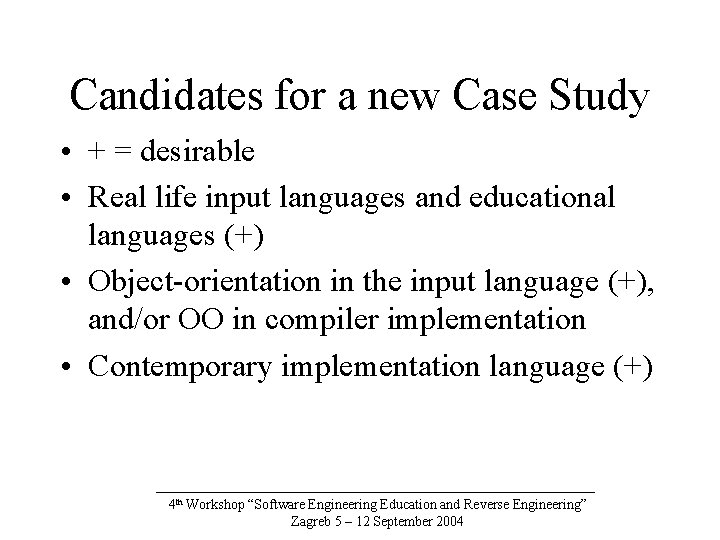 Candidates for a new Case Study

• + = desirable
• Real life input languages and educational languages (+)
• Object-orientation in the input language (+), and/or OO in compiler implementation
• Contemporary implementation language (+)

4th Workshop “Software Engineering Education and Reverse Engineering”
Zagreb 5 – 12 September 2004